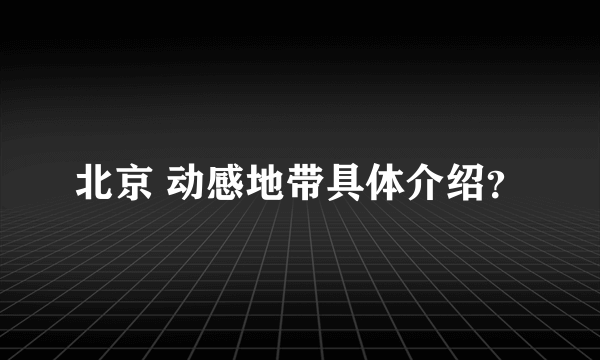 北京 动感地带具体介绍?